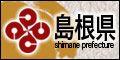 島根県
shimane prefecture